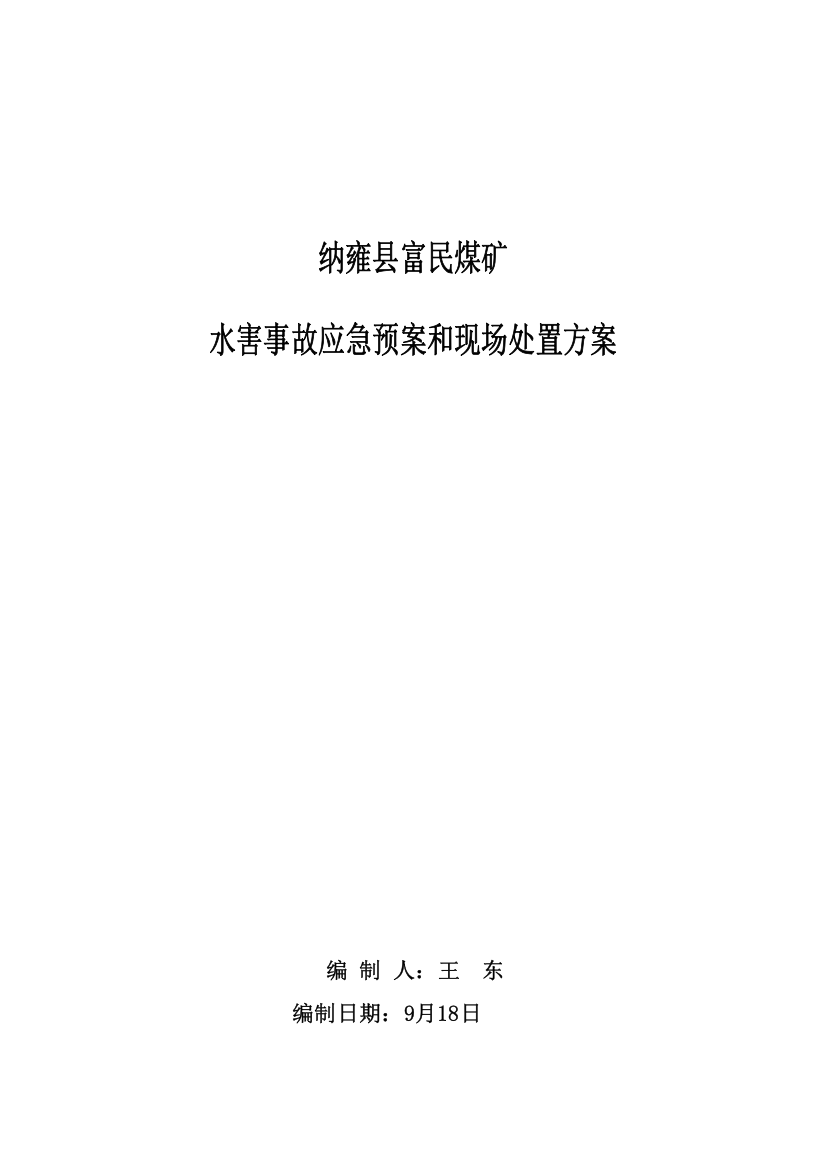 纳雍县富民煤矿

水害事故应急预案和现场处置方案

编 制 人：王 东

编制日期：9月18日